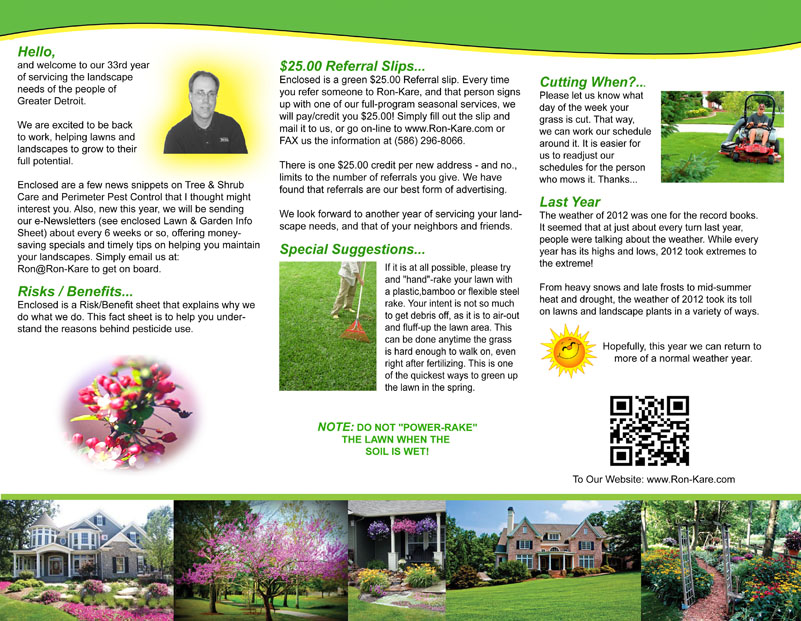 Hello,
and welcome to our 33rd year of servicing the landscape needs of the people of Greater Detroit.

We are excited to be back to work, helping lawns and landscapes to grow to their full potential.

Enclosed are a few news snippets on Tree & Shrub Care and Perimeter Pest Control that I thought might interest you. Also, new this year, we will be sending our e-Newsletters (see enclosed Lawn & Garden Info Sheet) about every 6 weeks or so, offering money-saving specials and timely tips on helping you maintain your landscapes. Simply email us at: Ron@Ron-Kare to get on board.

Risks / Benefits...
Enclosed is a Risk/Benefit sheet that explains why we do what we do. This fact sheet is to help you understand the reasons behind pesticide use.

$25.00 Referral Slips...
Enclosed is a green $25.00 Referral slip. Every time you refer someone to Ron-Kare, and that person signs up with one of our full-program seasonal services, we will pay/credit you $25.00! Simply fill out the slip and mail it to us, or go on-line to www.Ron-Kare.com or FAX us the information at (586) 296-8066.

There is one $25.00 credit per new address - and no., limits to the number of referrals you give. We have found that referrals are our best form of advertising.

We look forward to another year of servicing your landscape needs, and that of your neighbors and friends.

Special Suggestions...
If it is at all possible, please try and "hand"-rake your lawn with a plastic,bamboo or flexible steel rake. Your intent is not so much to get debris off, as it is to air-out and fluff-up the lawn area. This can be done anytime the grass is hard enough to walk on, even right after fertilizing. This is one of the quickest ways to green up the lawn in the spring.

NOTE: DO NOT "POWER-RAKE" THE LAWN WHEN THE SOIL IS WET!

Cutting When?...
Please let us know what day of the week your grass is cut. That way, we can work our schedule around it. It is easier for us to readjust our schedules for the person who mows it. Thanks...

Last Year
The weather of 2012 was one for the record books. It seemed that at just about every turn last year, people were talking about the weather. While every year has its highs and lows, 2012 took extremes to the extreme!

From heavy snows and late frosts to mid-summer heat and drought, the weather of 2012 took its toll on lawns and landscape plants in a variety of ways.

Hopefully, this year we can return to more of a normal weather year.

To Our Website: www.Ron-Kare.com